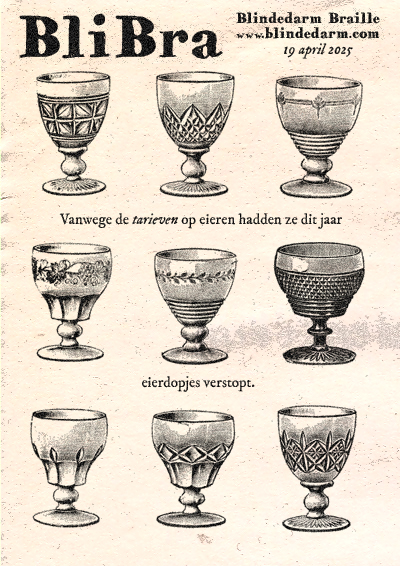 BliBra

Blindedarm Braille
www.blindedarm.com
19 april 2025

Vanwege de tarieven op eieren hadden ze dit jaar

eierdopjes verstopt.